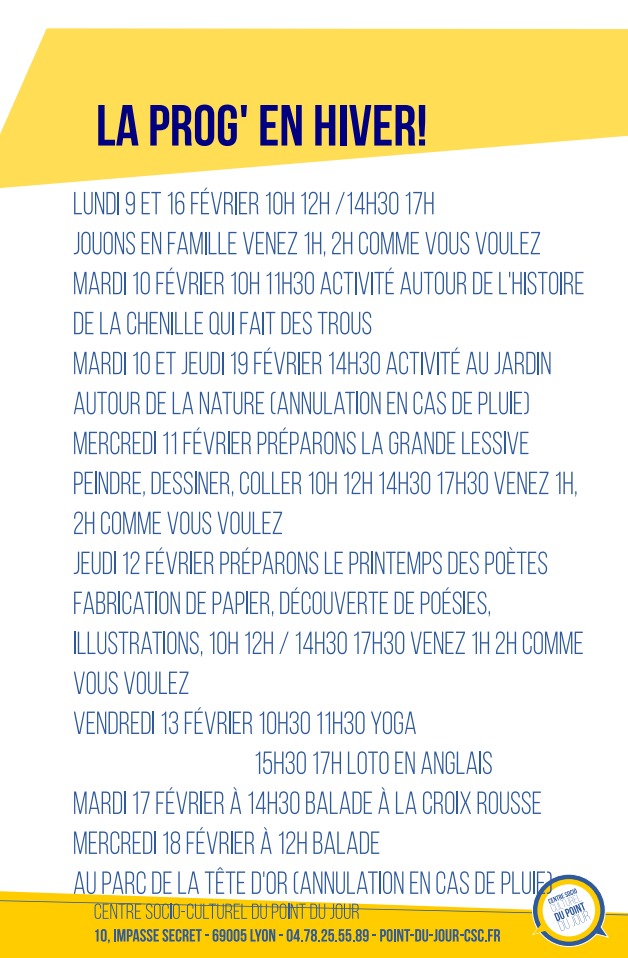 LA PROG' EN HIVER!

LUNDI 9 ET 16 FÉVRIER 10H 12H /14H30 17H
JOUONS EN FAMILLE VENEZ 1H, 2H COMME VOUS VOULEZ
MARDI 10 FÉVRIER 10H 11H30 ACTIVITÉ AUTOUR DE L'HISTOIRE DE LA CHENILLE QUI FAIT DES TROUS
MARDI 10 ET JEUDI 19 FÉVRIER 14H30 ACTIVITÉ AU JARDIN AUTOUR DE LA NATURE (ANNULATION EN CAS DE PLUIE)
MERCREDI 11 FÉVRIER PRÉPARONS LA GRANDE LESSIVE PEINDRE, DESSINER, COLLER 10H 12H 14H30 17H30 VENEZ 1H, 2H COMME VOUS VOULEZ
JEUDI 12 FÉVRIER PRÉPARONS LE PRINTEMPS DES POÈTES FABRICATION DE PAPIER, DÉCOUVERTE DE POÉSIES, ILLUSTRATIONS, 10H 12H / 14H30 17H30 VENEZ 1H 2H COMME VOUS VOULEZ
VENDREDI 13 FÉVRIER 10H30 11H30 YOGA
15H30 17H LOTO EN ANGLAIS
MARDI 17 FÉVRIER À 14H30 BALADE À LA CROIX ROUSSE
MERCREDI 18 FÉVRIER À 12H BALADE
AU PARC DE LA TÊTE D'OR (ANNULATION EN CAS DE PLUIE)

CENTRE SOCIO-CULTUREL DU POINT DU JOUR
10, IMPASSE SECRET - 69005 LYON - 04.78.25.55.89 - POINT-DU-JOUR-CSC.FR

CENTRE SOCIO CULTUREL DU POINT DU JOUR